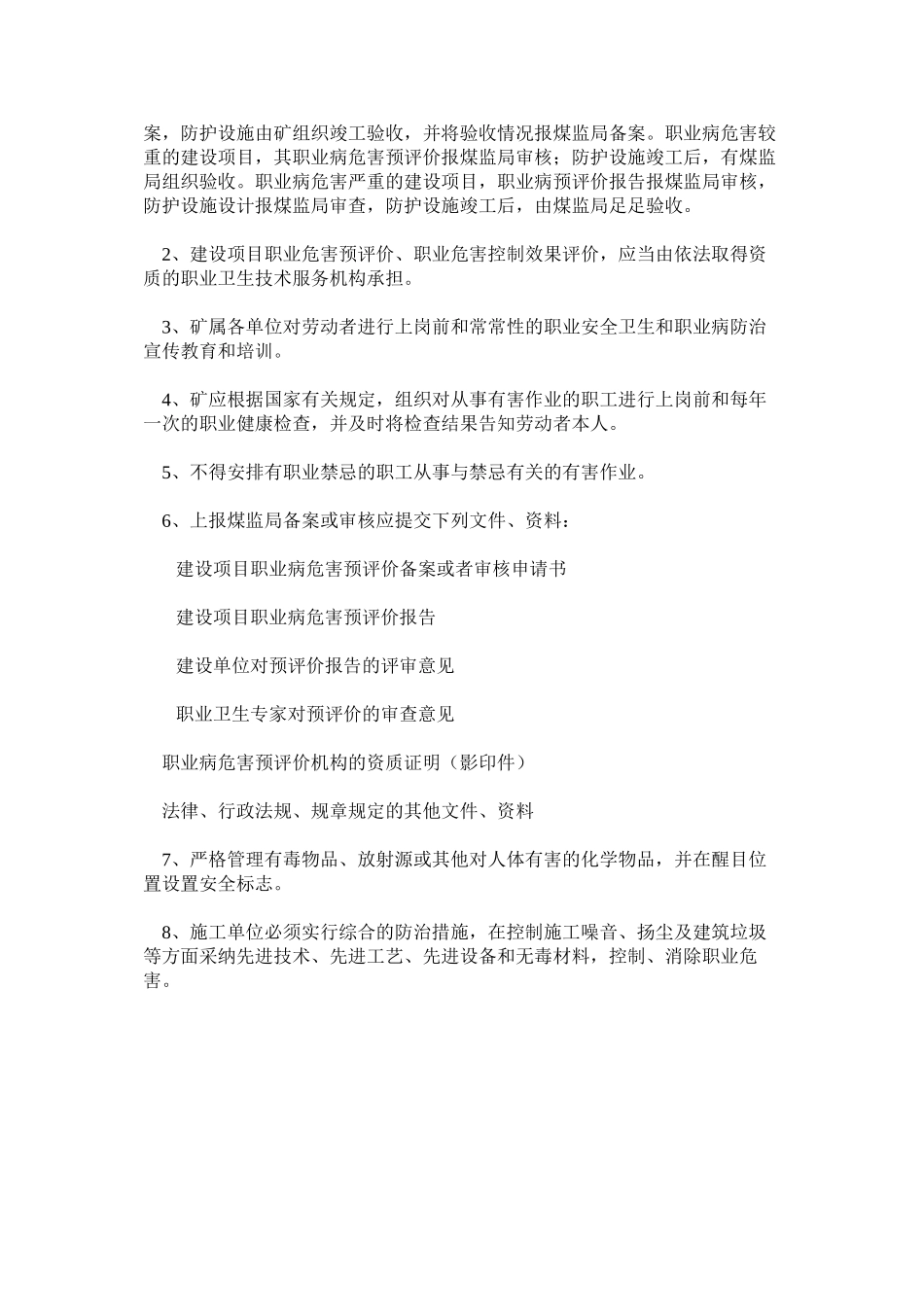 案，防护设施由矿组织竣工验收，并将验收情况报煤监局备案。职业病危害较重的建设项目，其职业病危害预评价报煤监局审核；防护设施竣工后，有煤监局组织验收。职业病危害严重的建设项目，职业病预评价报告报煤监局审核，防护设施设计报煤监局审查，防护设施竣工后，由煤监局足足验收。

2、建设项目职业危害预评价、职业危害控制效果评价，应当由依法取得资质的职业卫生技术服务机构承担。

3、矿属各单位对劳动者进行上岗前和常常性的职业安全卫生和职业病防治宣传教育和培训。

4、矿应根据国家有关规定，组织对从事有害作业的职工进行上岗前和每年一次的职业健康检查，并及时将检查结果告知劳动者本人。

5、不得安排有职业禁忌的职工从事与禁忌有关的有害作业。

6、上报煤监局备案或审核应提交下列文件、资料：

建设项目职业病危害预评价备案或者审核申请书

建设项目职业病危害预评价报告

建设单位对预评价报告的评审意见

职业卫生专家对预评价的审查意见

职业病危害预评价机构的资质证明（影印件）

法律、行政法规、规章规定的其他文件、资料

7、严格管理有毒物品、放射源或其他对人体有害的化学物品，并在醒目位置设置安全标志。

8、施工单位必须实行综合的防治措施，在控制施工噪音、扬尘及建筑垃圾等方面采纳先进技术、先进工艺、先进设备和无毒材料，控制、消除职业危害。